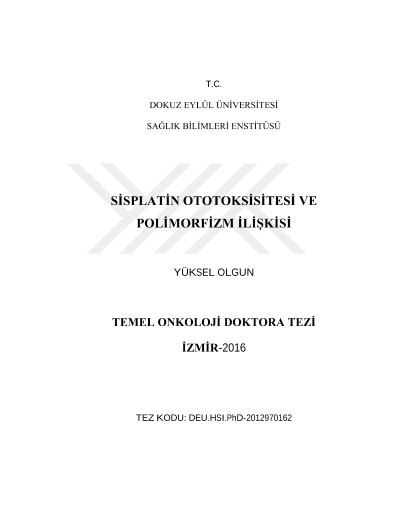 T.C.

DOKUZ EYLÜL ÜNİVERSİTESİ

SAĞLIK BİLİMLERİ ENSTİTÜSÜ

SİSPLATİN OTOTOKSİSİTESİ VE POLİMORFİZM İLİŞKİSİ

YÜKSEL OLGUN

TEMEL ONKOLOJİ DOKTORA TEZİ

İZMİR-2016

TEZ KODU: DEU.HSI.PhD-2012970162